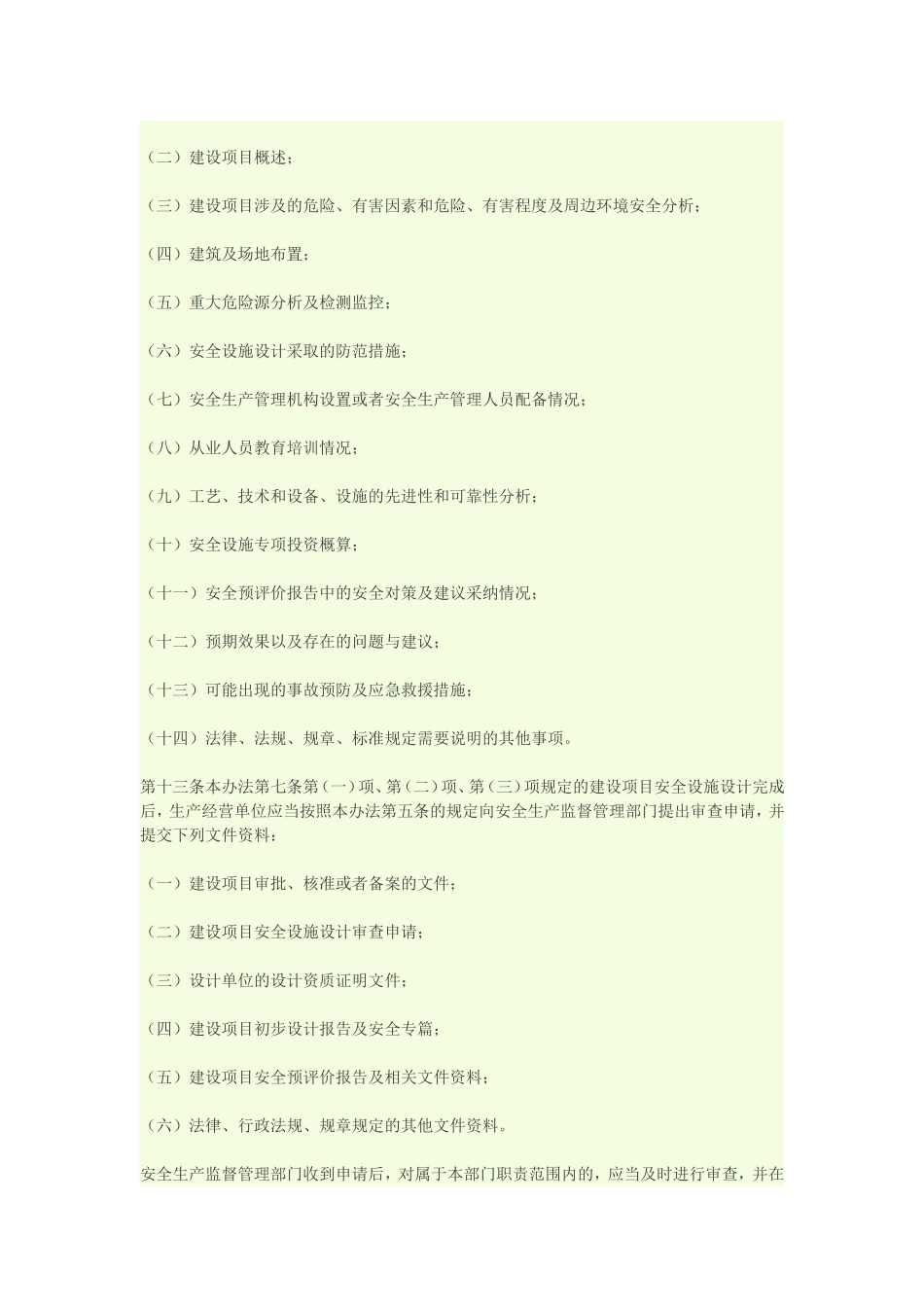 （二）建设项目概述；

（三）建设项目涉及的危险、有害因素和危险、有害程度及周边环境安全分析；

（四）建筑及场地布置；

（五）重大危险源分析及检测监控；

（六）安全设施设计采取的防范措施；

（七）安全生产管理机构设置或者安全生产管理人员配备情况；

（八）从业人员教育培训情况；

（九）工艺、技术和设备、设施的先进性和可靠性分析；

（十）安全设施专项投资概算；

（十一）安全预评价报告中的安全对策及建议采纳情况；

（十二）预期效果以及存在的问题与建议；

（十三）可能出现的事故预防及应急救援措施；

（十四）法律、法规、规章、标准规定需要说明的其他事项。

第十三条本办法第七条第（一）项、第（二）项、第（三）项规定的建设项目安全设施设计完成后，生产经营单位应当按照本办法第五条的规定向安全生产监督管理部门提出审查申请，并提交下列文件资料：

（一）建设项目审批、核准或者备案的文件；

（二）建设项目安全设施设计审查申请；

（三）设计单位的设计资质证明文件；

（四）建设项目初步设计报告及安全专篇；

（五）建设项目安全预评价报告及相关文件资料；

（六）法律、行政法规、规章规定的其他文件资料。

安全生产监督管理部门收到申请后，对属于本部门职责范围内的，应当及时进行审查，并在